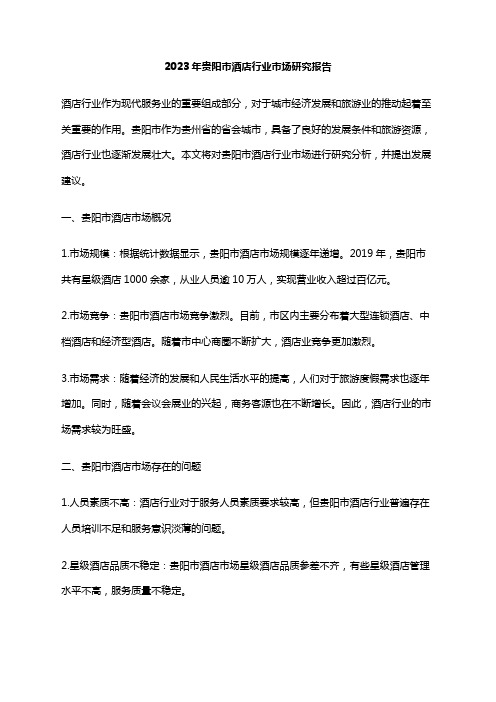 2023年贵阳市酒店行业市场研究报告

酒店行业作为现代服务业的重要组成部分，对于城市经济发展和旅游业的推动起着至关重要的作用。贵阳市作为贵州省的省会城市，具备了良好的发展条件和旅游资源，酒店行业也逐渐发展壮大。本文将对贵阳市酒店行业市场进行研究分析，并提出发展建议。

一、贵阳市酒店市场概况

1.市场规模：根据统计数据显示，贵阳市酒店市场规模逐年递增。2019年，贵阳市共有星级酒店1000余家，从业人员逾10万人，实现营业收入超过百亿元。

2.市场竞争：贵阳市酒店市场竞争激烈。目前，市区内主要分布着大型连锁酒店、中档酒店和经济型酒店。随着市中心商圈不断扩大，酒店业竞争更加激烈。

3.市场需求：随着经济的发展和人民生活水平的提高，人们对于旅游度假需求也逐年增加。同时，随着会议会展业的兴起，商务客源也在不断增长。因此，酒店行业的市场需求较为旺盛。

二、贵阳市酒店市场存在的问题

1.人员素质不高：酒店行业对于服务人员素质要求较高，但贵阳市酒店行业普遍存在人员培训不足和服务意识淡薄的问题。

2.星级酒店品质不稳定：贵阳市酒店市场星级酒店品质参差不齐，有些星级酒店管理水平不高，服务质量不稳定。